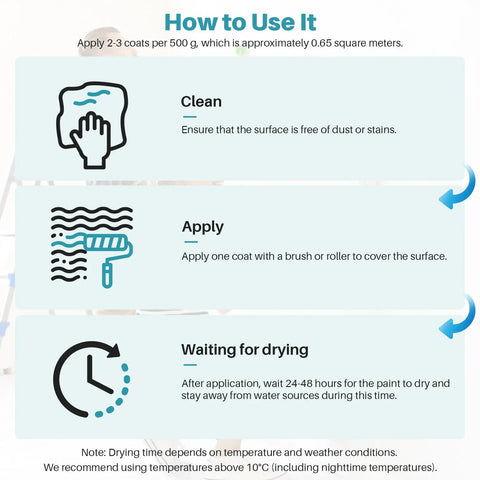 How to Use It

Apply 2-3 coats per 500 g, which is approximately 0.65 square meters.

Clean

Ensure that the surface is free of dust or stains.

Apply

Apply one coat with a brush or roller to cover the surface.

Waiting for drying

After application, wait 24-48 hours for the paint to dry and stay away from water sources during this time.

Note: Drying time depends on temperature and weather conditions.
We recommend using temperatures above 10°C (including nighttime temperatures).